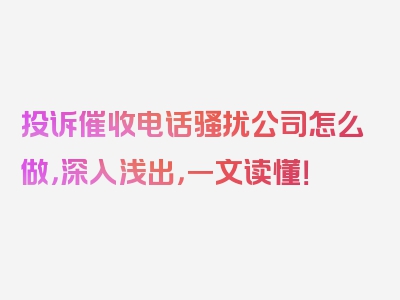 投诉催收电话骚扰公司怎么做,深入浅出,一文读懂!